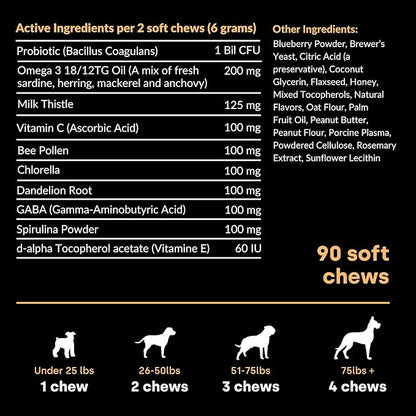 Active Ingredients per 2 soft chews (6 grams)

| | |
|---|---|
| Probiotic (Bacillus Coagulans) | 1 Bil CFU |
| Omega 3 18/12TG Oil (A mix of fresh sardine, herring, mackerel and anchovy) | 200 mg |
| Milk Thistle | 125 mg |
| Vitamin C (Ascorbic Acid) | 100 mg |
| Bee Pollen | 100 mg |
| Chlorella | 100 mg |
| Dandelion Root | 100 mg |
| GABA (Gamma-Aminobutyric Acid) | 100 mg |
| Spirulina Powder | 100 mg |
| d-alpha Tocopherol acetate (Vitamine E) | 60 IU |

Other Ingredients:
Blueberry Powder, Brewer's Yeast, Citric Acid (a preservative), Coconut Glycerin, Flaxseed, Honey, Mixed Tocopherols, Natural Flavors, Oat Flour, Palm Fruit Oil, Peanut Butter, Peanut Flour, Porcine Plasma, Powdered Cellulose, Rosemary Extract, Sunflower Lecithin

90 soft chews

Under 25 lbs
1 chew

26-50lbs
2 chews

51-75lbs
3 chews

75lbs +
4 chews